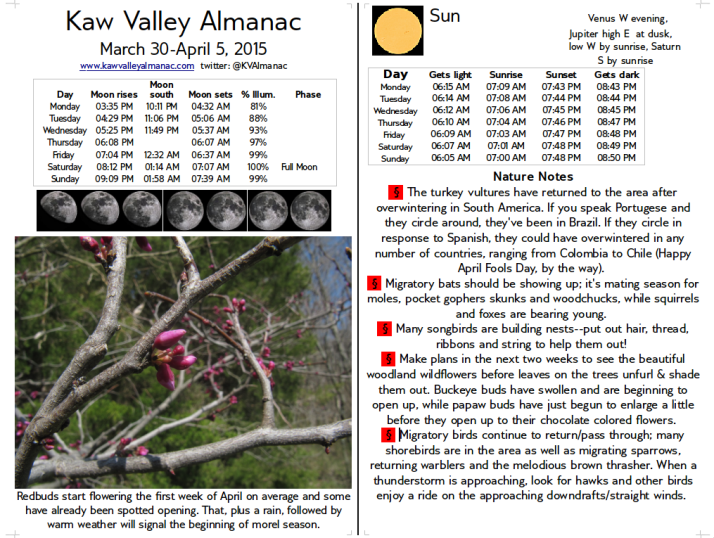 Kaw Valley Almanac

March 30-April 5, 2015

www.kawvalleyalmanac.com twitter: @KVAlmanac

| Day | Moon rises | Moon south | Moon sets | % Illum. | Phase |
|---|---|---|---|---|---|
| Monday | 03:35 PM | 10:11 PM | 04:32 AM | 81% | |
| Tuesday | 04:29 PM | 11:06 PM | 05:06 AM | 88% | |
| Wednesday | 05:25 PM | 11:49 PM | 05:37 AM | 93% | |
| Thursday | 06:08 PM | | 06:07 AM | 97% | |
| Friday | 07:04 PM | 12:32 AM | 06:37 AM | 99% | |
| Saturday | 08:12 PM | 01:14 AM | 07:07 AM | 100% | Full Moon |
| Sunday | 09:09 PM | 01:58 AM | 07:39 AM | 99% | |

Redbuds start flowering the first week of April on average and some have already been spotted opening. That, plus a rain, followed by warm weather will signal the beginning of morel season.

Sun

Venus W evening, Jupiter high E at dusk, low W by sunrise, Saturn S by sunrise

| Day | Gets light | Sunrise | Sunset | Gets dark |
|---|---|---|---|---|
| Monday | 06:15 AM | 07:09 AM | 07:43 PM | 08:43 PM |
| Tuesday | 06:14 AM | 07:08 AM | 07:44 PM | 08:44 PM |
| Wednesday | 06:12 AM | 07:06 AM | 07:45 PM | 08:45 PM |
| Thursday | 06:10 AM | 07:04 AM | 07:46 PM | 08:47 PM |
| Friday | 06:09 AM | 07:03 AM | 07:47 PM | 08:48 PM |
| Saturday | 06:07 AM | 07:01 AM | 07:48 PM | 08:49 PM |
| Sunday | 06:05 AM | 07:00 AM | 07:48 PM | 08:50 PM |

Nature Notes

§ The turkey vultures have returned to the area after overwintering in South America. If you speak Portugese and they circle around, they've been in Brazil. If they circle in response to Spanish, they could have overwintered in any number of countries, ranging from Colombia to Chile (Happy April Fools Day, by the way).

§ Migratory bats should be showing up; it's mating season for moles, pocket gophers skunks and woodchucks, while squirrels and foxes are bearing young.

§ Many songbirds are building nests--put out hair, thread, ribbons and string to help them out!

§ Make plans in the next two weeks to see the beautiful woodland wildflowers before leaves on the trees unfurl & shade them out. Buckeye buds have swollen and are beginning to open up, while papaw buds have just begun to enlarge a little before they open up to their chocolate colored flowers.

§ Migratory birds continue to return/pass through; many shorebirds are in the area as well as migrating sparrows, returning warblers and the melodious brown thrasher. When a thunderstorm is approaching, look for hawks and other birds enjoy a ride on the approaching downdrafts/straight winds.